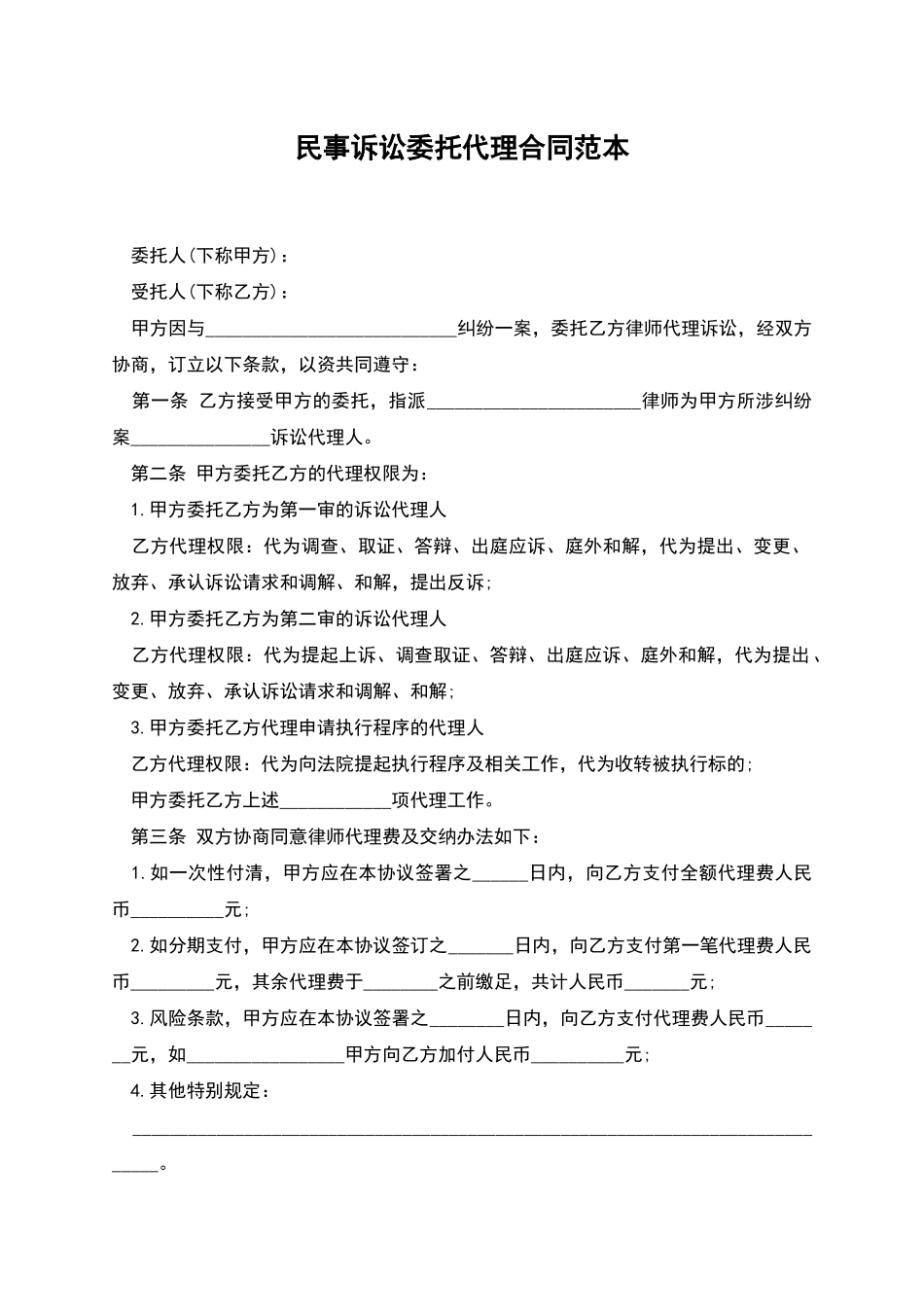 民事诉讼委托代理合同范本

委托人(下称甲方)：

受托人(下称乙方)：

甲方因与____纠纷一案，委托乙方律师代理诉讼，经双方协商，订立以下条款，以资共同遵守：

第一条 乙方接受甲方的委托，指派____律师为甲方所涉纠纷案____诉讼代理人。

第二条 甲方委托乙方的代理权限为：

1.甲方委托乙方为第一审的诉讼代理人

乙方代理权限：代为调查、取证、答辩、出庭应诉、庭外和解，代为提出、变更、放弃、承认诉讼请求和调解、和解，提出反诉；

2.甲方委托乙方为第二审的诉讼代理人

乙方代理权限：代为提起上诉、调查取证、答辩、出庭应诉、庭外和解，代为提出、变更、放弃、承认诉讼请求和调解、和解；

3.甲方委托乙方代理申请执行程序的代理人

乙方代理权限：代为向法院提起执行程序及相关工作，代为收转被执行标的；

甲方委托乙方上述____项代理工作。

第三条 双方协商同意律师代理费及交纳办法如下：

1.如一次性付清，甲方应在本协议签署之____日内，向乙方支付全额代理费人民币____元；

2.如分期支付，甲方应在本协议签订之____日内，向乙方支付第一笔代理费人民币____元，其余代理费于____之前缴足，共计人民币____元；

3.风险条款，甲方应在本协议签署之____日内，向乙方支付代理费人民币____元，如____甲方向乙方加付人民币____元；

4.其他特别规定：

____。